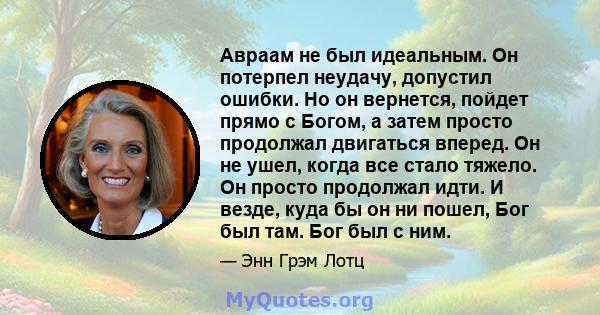 Авраам не был идеальным. Он потерпел неудачу, допустил ошибки. Но он вернется, пойдет прямо с Богом, а затем просто продолжал двигаться вперед. Он не ушел, когда все стало тяжело. Он просто продолжал идти. И везде, куда бы он ни пошел, Бог был там. Бог был с ним.

— Энн Грэм Лотц

MyQuotes.org